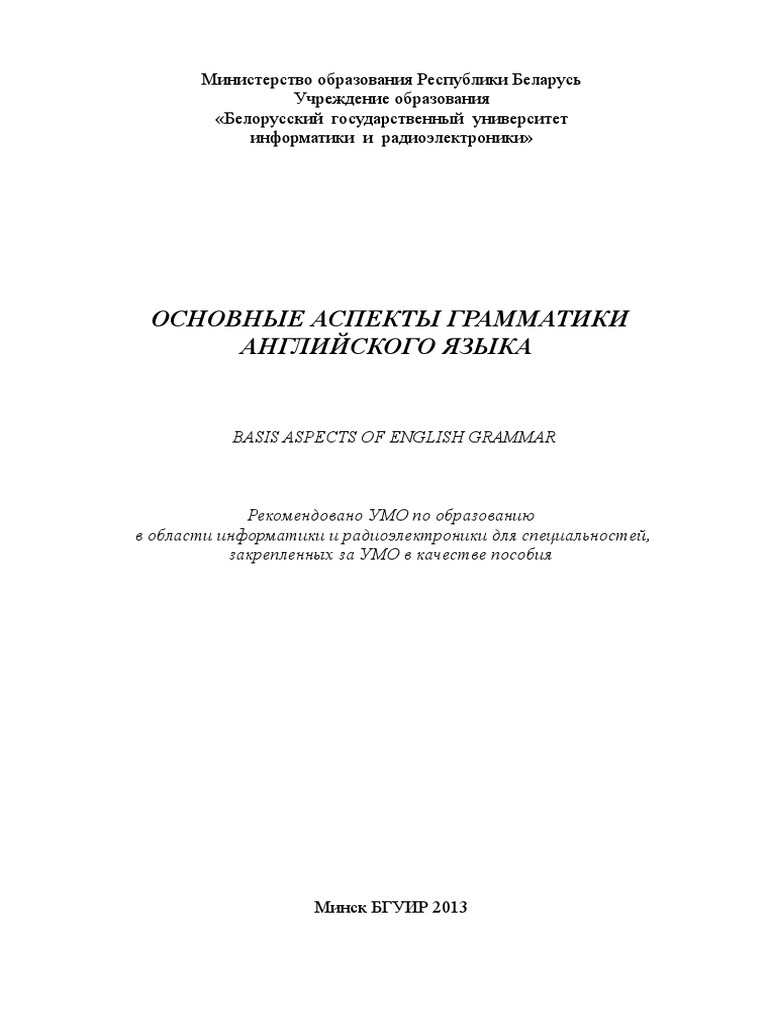 Министерство образования Республики Беларусь
Учреждение образования
«Белорусский государственный университет
информатики и радиоэлектроники»

ОСНОВНЫЕ АСПЕКТЫ ГРАММАТИКИ
АНГЛИЙСКОГО ЯЗЫКА

BASIS ASPECTS OF ENGLISH GRAMMAR

Рекомендовано УМО по образованию
в области информатики и радиоэлектроники для специальностей,
закрепленных за УМО в качестве пособия

Минск БГУИР 2013